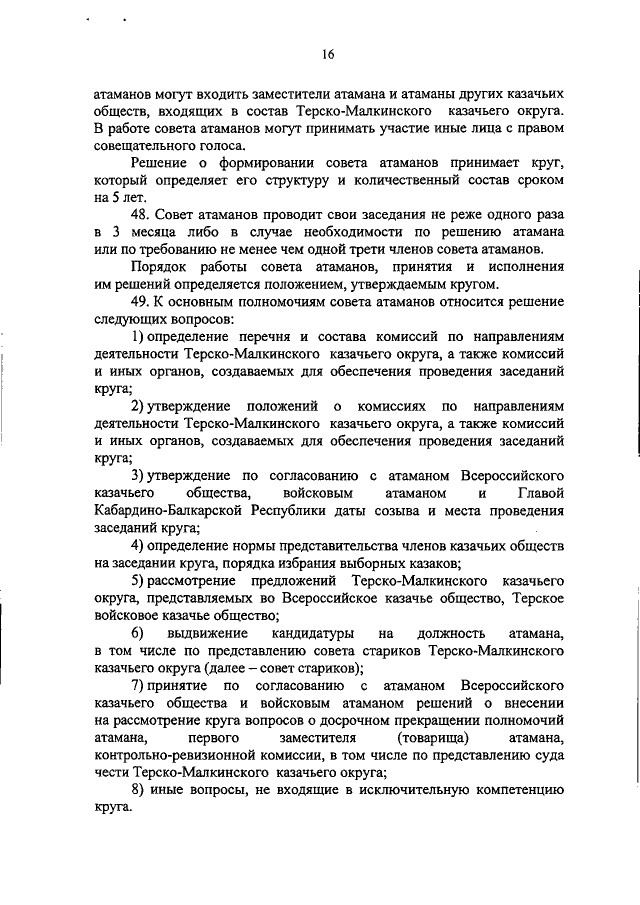 16

атаманов могут входить заместители атамана и атаманы других казачьих обществ, входящих в состав Терско-Малкинского казачьего округа. В работе совета атаманов могут принимать участие иные лица с правом совещательного голоса.

Решение о формировании совета атаманов принимает круг, который определяет его структуру и количественный состав сроком на 5 лет.

48. Совет атаманов проводит свои заседания не реже одного раза в 3 месяца либо в случае необходимости по решению атамана или по требованию не менее чем одной трети членов совета атаманов.

Порядок работы совета атаманов, принятия и исполнения им решений определяется положением, утверждаемым кругом.

49. К основным полномочиям совета атаманов относится решение следующих вопросов:

1) определение перечня и состава комиссий по направлениям деятельности Терско-Малкинского казачьего округа, а также комиссий и иных органов, создаваемых для обеспечения проведения заседаний круга;

2) утверждение положений о комиссиях по направлениям деятельности Терско-Малкинского казачьего округа, а также комиссий и иных органов, создаваемых для обеспечения проведения заседаний круга;

3) утверждение по согласованию с атаманом Всероссийского казачьего общества, войсковым атаманом и Главой Кабардино-Балкарской Республики даты созыва и места проведения заседаний круга;

4) определение нормы представительства членов казачьих обществ на заседании круга, порядка избрания выборных казаков;

5) рассмотрение предложений Терско-Малкинского казачьего округа, представляемых во Всероссийское казачье общество, Терское войсковое казачье общество;

6) выдвижение кандидатуры на должность атамана, в том числе по представлению совета стариков Терско-Малкинского казачьего округа (далее – совет стариков);

7) принятие по согласованию с атаманом Всероссийского казачьего общества и войсковым атаманом решений о внесении на рассмотрение круга вопросов о досрочном прекращении полномочий атамана, первого заместителя (товарища) атамана, контрольно-ревизионной комиссии, в том числе по представлению суда чести Терско-Малкинского казачьего округа;

8) иные вопросы, не входящие в исключительную компетенцию круга.